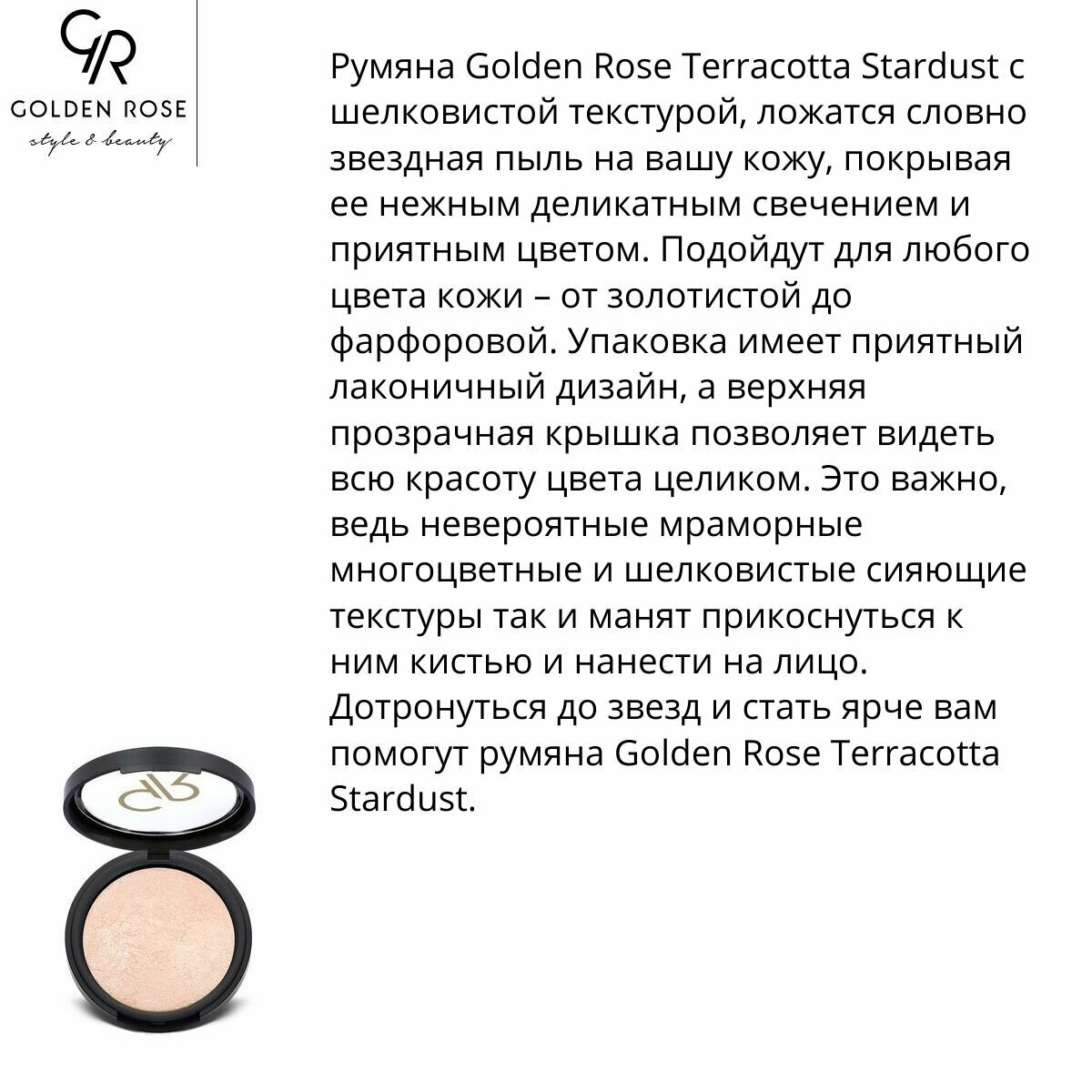 GR
GOLDEN ROSE
style & beauty

Румяна Golden Rose Terracotta Stardust с шелковистой текстурой, ложатся словно звездная пыль на вашу кожу, покрывая ее нежным деликатным свечением и приятным цветом. Подойдут для любого цвета кожи – от золотистой до фарфоровой. Упаковка имеет приятный лаконичный дизайн, а верхняя прозрачная крышка позволяет видеть всю красоту цвета целиком. Это важно, ведь невероятные мраморные многоцветные и шелковистые сияющие текстуры так и манят прикоснуться к ним кистью и нанести на лицо. Дотронуться до звезд и стать ярче вам помогут румяна Golden Rose Terracotta Stardust.

GR